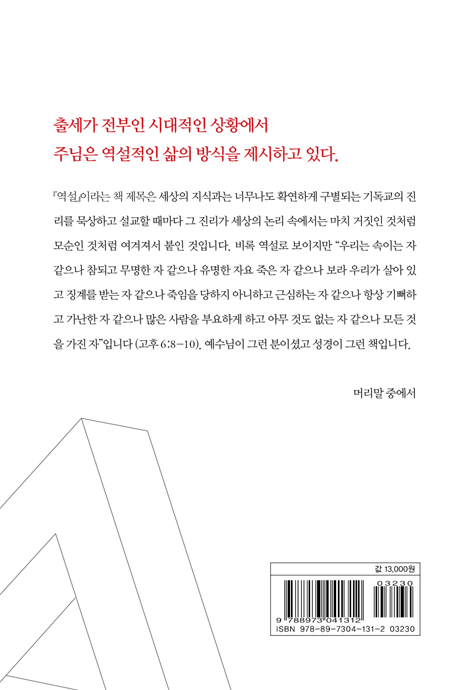 출세가 전부인 시대적인 상황에서
주님은 역설적인 삶의 방식을 제시하고 있다.

『역설』이라는 책 제목은 세상의 지식과는 너무나도 확연하게 구별되는 기독교의 진리를 묵상하고 설교할 때마다 그 진리가 세상의 논리 속에서는 마치 거짓인 것처럼 모순인 것처럼 여겨져서 붙인 것입니다. 비록 역설로 보이지만 "우리는 속이는 자 같으나 참되고 무명한 자 같으나 유명한 자요 죽은 자 같으나 보라 우리가 살아 있고 징계를 받는 자 같으나 죽임을 당하지 아니하고 근심하는 자 같으나 항상 기뻐하고 가난한 자 같으나 많은 사람을 부요하게 하고 아무 것도 없는 자 같으나 모든 것을 가진 자"입니다 (고후 6:8-10). 예수님이 그런 분이셨고 성경이 그런 책입니다.

머리말 중에서

값 13,000원

03230

9 788973 041312

ISBN 978-89-7304-131-2 03230